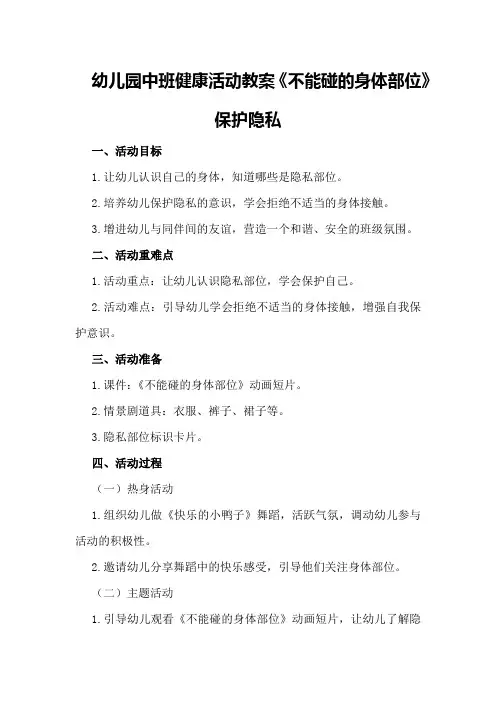 幼儿园中班健康活动教案《不能碰的身体部位》保护隐私

一、活动目标

1.让幼儿认识自己的身体，知道哪些是隐私部位。

2.培养幼儿保护隐私的意识，学会拒绝不适当的身体接触。

3.增进幼儿与同伴间的友谊，营造一个和谐、安全的班级氛围。

二、活动重难点

1.活动重点：让幼儿认识隐私部位，学会保护自己。

2.活动难点：引导幼儿学会拒绝不适当的身体接触，增强自我保护意识。

三、活动准备

1.课件：《不能碰的身体部位》动画短片。

2.情景剧道具：衣服、裤子、裙子等。

3.隐私部位标识卡片。

四、活动过程

（一）热身活动

1.组织幼儿做《快乐的小鸭子》舞蹈，活跃气氛，调动幼儿参与活动的积极性。

2.邀请幼儿分享舞蹈中的快乐感受，引导他们关注身体部位。

（二）主题活动

1.引导幼儿观看《不能碰的身体部位》动画短片，让幼儿了解隐